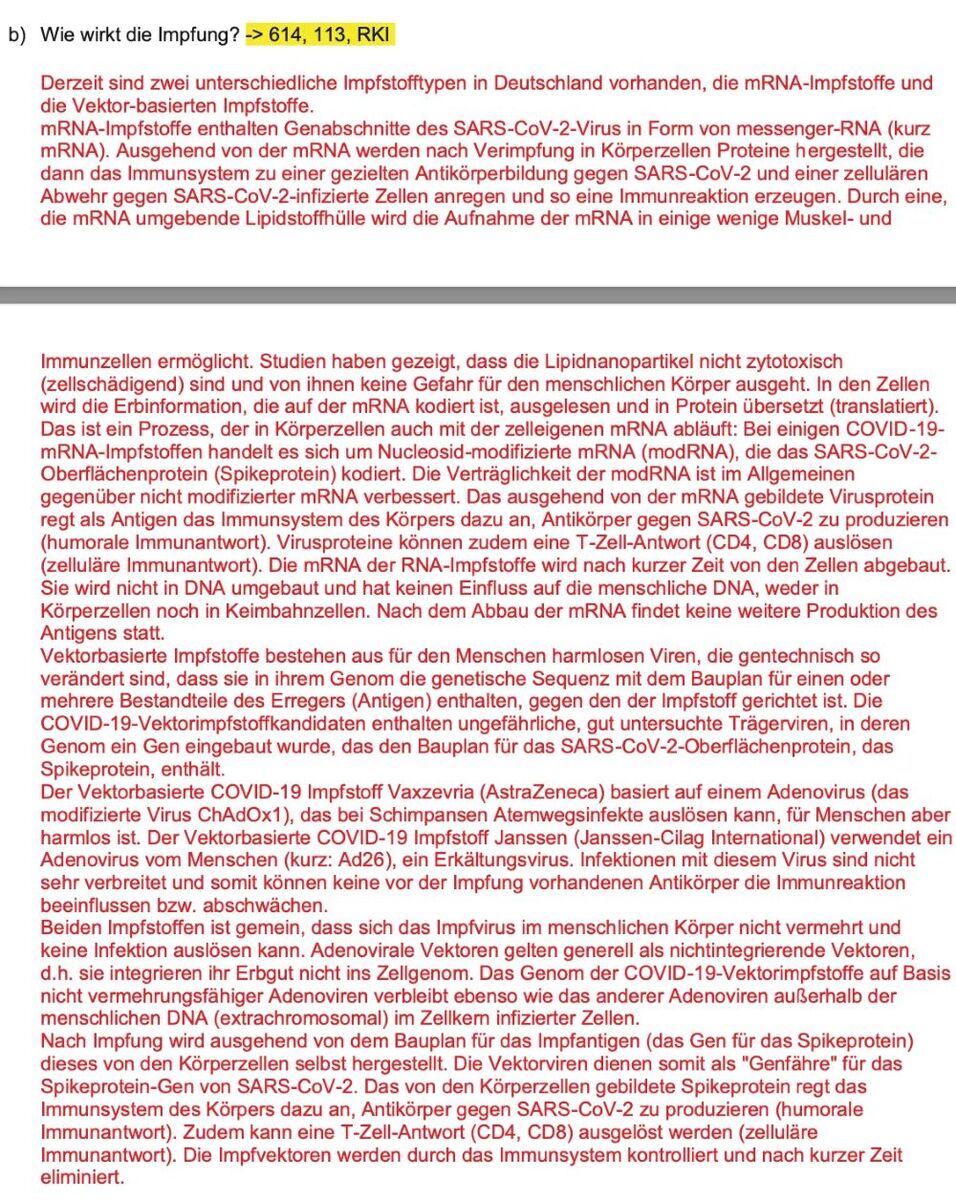 b) Wie wirkt die Impfung? -> 614, 113, RKI

Derzeit sind zwei unterschiedliche Impfstofftypen in Deutschland vorhanden, die mRNA-Impfstoffe und die Vektor-basierten Impfstoffe.
mRNA-Impfstoffe enthalten Genabschnitte des SARS-CoV-2-Virus in Form von messenger-RNA (kurz mRNA). Ausgehend von der mRNA werden nach Verimpfung in Körperzellen Proteine hergestellt, die dann das Immunsystem zu einer gezielten Antikörperbildung gegen SARS-CoV-2 und einer zellulären Abwehr gegen SARS-CoV-2-infizierte Zellen anregen und so eine Immunreaktion erzeugen. Durch eine, die mRNA umgebende Lipidstoffhülle wird die Aufnahme der mRNA in einige wenige Muskel- und

Immunzellen ermöglicht. Studien haben gezeigt, dass die Lipidnanopartikel nicht zytotoxisch (zellschädigend) sind und von ihnen keine Gefahr für den menschlichen Körper ausgeht. In den Zellen wird die Erbinformation, die auf der mRNA kodiert ist, ausgelesen und in Protein übersetzt (translatiert). Das ist ein Prozess, der in Körperzellen auch mit der zelleigenen mRNA abläuft: Bei einigen COVID-19-mRNA-Impfstoffen handelt es sich um Nucleosid-modifizierte mRNA (modRNA), die das SARS-CoV-2-Oberflächenprotein (Spikeprotein) kodiert. Die Verträglichkeit der modRNA ist im Allgemeinen gegenüber nicht modifizierter mRNA verbessert. Das ausgehend von der mRNA gebildete Virusprotein regt als Antigen das Immunsystem des Körpers dazu an, Antikörper gegen SARS-CoV-2 zu produzieren (humorale Immunantwort). Virusproteine können zudem eine T-Zell-Antwort (CD4, CD8) auslösen (zelluläre Immunantwort). Die mRNA der RNA-Impfstoffe wird nach kurzer Zeit von den Zellen abgebaut. Sie wird nicht in DNA umgebaut und hat keinen Einfluss auf die menschliche DNA, weder in Körperzellen noch in Keimbahnzellen. Nach dem Abbau der mRNA findet keine weitere Produktion des Antigens statt.
Vektorbasierte Impfstoffe bestehen aus für den Menschen harmlosen Viren, die gentechnisch so verändert sind, dass sie in ihrem Genom die genetische Sequenz mit dem Bauplan für einen oder mehrere Bestandteile des Erregers (Antigen) enthalten, gegen den der Impfstoff gerichtet ist. Die COVID-19-Vektorimpfstoffkandidaten enthalten ungefährliche, gut untersuchte Trägerviren, in deren Genom ein Gen eingebaut wurde, das den Bauplan für das SARS-CoV-2-Oberflächenprotein, das Spikeprotein, enthält.
Der Vektorbasierte COVID-19 Impfstoff Vaxzevria (AstraZeneca) basiert auf einem Adenovirus (das modifizierte Virus ChAdOx1), das bei Schimpansen Atemwegsinfekte auslösen kann, für Menschen aber harmlos ist. Der Vektorbasierte COVID-19 Impfstoff Janssen (Janssen-Cilag International) verwendet ein Adenovirus vom Menschen (kurz: Ad26), ein Erkältungsvirus. Infektionen mit diesem Virus sind nicht sehr verbreitet und somit können keine vor der Impfung vorhandenen Antikörper die Immunreaktion beeinflussen bzw. abschwächen.
Beiden Impfstoffen ist gemein, dass sich das Impfvirus im menschlichen Körper nicht vermehrt und keine Infektion auslösen kann. Adenovirale Vektoren gelten generell als nichtintegrierende Vektoren, d.h. sie integrieren ihr Erbgut nicht ins Zellgenom. Das Genom der COVID-19-Vektorimpfstoffe auf Basis nicht vermehrungsfähiger Adenoviren verbleibt ebenso wie das anderer Adenoviren außerhalb der menschlichen DNA (extrachromosomal) im Zellkern infizierter Zellen.
Nach Impfung wird ausgehend von dem Bauplan für das Impfantigen (das Gen für das Spikeprotein) dieses von den Körperzellen selbst hergestellt. Die Vektorviren dienen somit als "Genfähre" für das Spikeprotein-Gen von SARS-CoV-2. Das von den Körperzellen gebildete Spikeprotein regt das Immunsystem des Körpers dazu an, Antikörper gegen SARS-CoV-2 zu produzieren (humorale Immunantwort). Zudem kann eine T-Zell-Antwort (CD4, CD8) ausgelöst werden (zelluläre Immunantwort). Die Impfvektoren werden durch das Immunsystem kontrolliert und nach kurzer Zeit eliminiert.